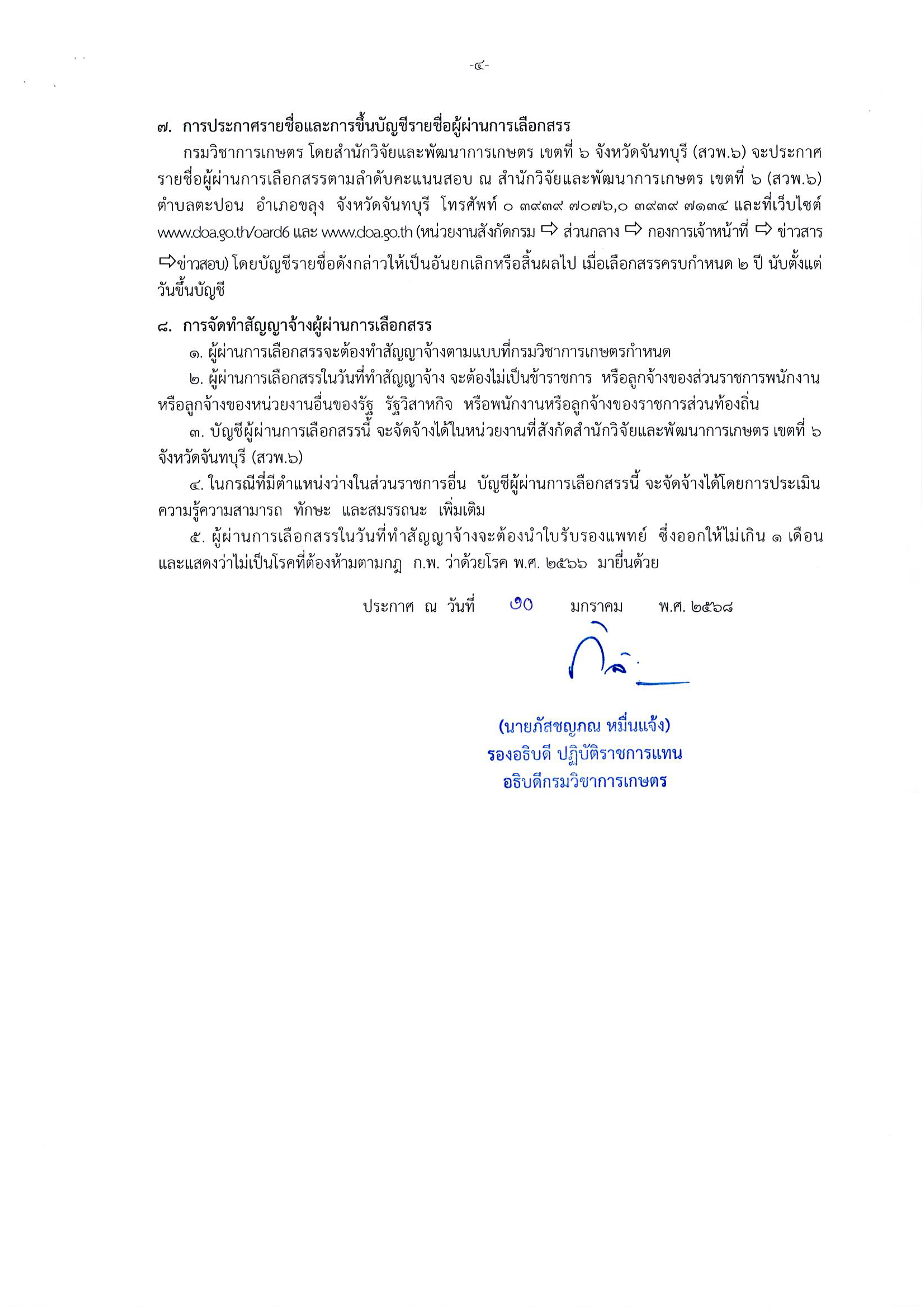 -๔-

๗. การประกาศรายชื่อและการขึ้นบัญชีรายชื่อผู้ผ่านการเลือกสรร

กรมวิชาการเกษตร โดยสำนักวิจัยและพัฒนาการเกษตร เขตที่ ๖ จังหวัดจันทบุรี (สวพ.๖) จะประกาศรายชื่อผู้ผ่านการเลือกสรรตามลำดับคะแนนสอบ ณ สำนักวิจัยและพัฒนาการเกษตร เขตที่ ๖ (สวพ.๖) ตำบลตะปอน อำเภอขลุง จังหวัดจันทบุรี โทรศัพท์ ๐ ๓๙๓๙ ๗๐๗๖,๐ ๓๙๓๙ ๗๑๓๔ และที่เว็บไซต์ www.doa.go.th/oard6 และ www.doa.go.th (หน่วยงานสังกัดกรม ⇨ ส่วนกลาง ⇨ กองการเจ้าหน้าที่ ⇨ ข่าวสาร ⇨ข่าวสอบ) โดยบัญชีรายชื่อดังกล่าวให้เป็นอันยกเลิกหรือสิ้นผลไป เมื่อเลือกสรรครบกำหนด ๒ ปี นับตั้งแต่วันขึ้นบัญชี

๘. การจัดทำสัญญาจ้างผู้ผ่านการเลือกสรร

๑. ผู้ผ่านการเลือกสรรจะต้องทำสัญญาจ้างตามแบบที่กรมวิชาการเกษตรกำหนด

๒. ผู้ผ่านการเลือกสรรในวันที่ทำสัญญาจ้าง จะต้องไม่เป็นข้าราชการ หรือลูกจ้างของส่วนราชการพนักงานหรือลูกจ้างของหน่วยงานอื่นของรัฐ รัฐวิสาหกิจ หรือพนักงานหรือลูกจ้างของราชการส่วนท้องถิ่น

๓. บัญชีผู้ผ่านการเลือกสรรนี้ จะจัดจ้างได้ในหน่วยงานที่สังกัดสำนักวิจัยและพัฒนาการเกษตร เขตที่ ๖ จังหวัดจันทบุรี (สวพ.๖)

๔. ในกรณีที่มีตำแหน่งว่างในส่วนราชการอื่น บัญชีผู้ผ่านการเลือกสรรนี้ จะจัดจ้างได้โดยการประเมินความรู้ความสามารถ ทักษะ และสมรรถนะ เพิ่มเติม

๕. ผู้ผ่านการเลือกสรรในวันที่ทำสัญญาจ้างจะต้องนำใบรับรองแพทย์ ซึ่งออกให้ไม่เกิน ๑ เดือน และแสดงว่าไม่เป็นโรคที่ต้องห้ามตามกฎ ก.พ. ว่าด้วยโรค พ.ศ. ๒๕๖๖ มายื่นด้วย

ประกาศ ณ วันที่ ๑๐ มกราคม พ.ศ. ๒๕๖๘

(นายภัสชญภณ หมื่นแจ้ง)
รองอธิบดี ปฏิบัติราชการแทน
อธิบดีกรมวิชาการเกษตร